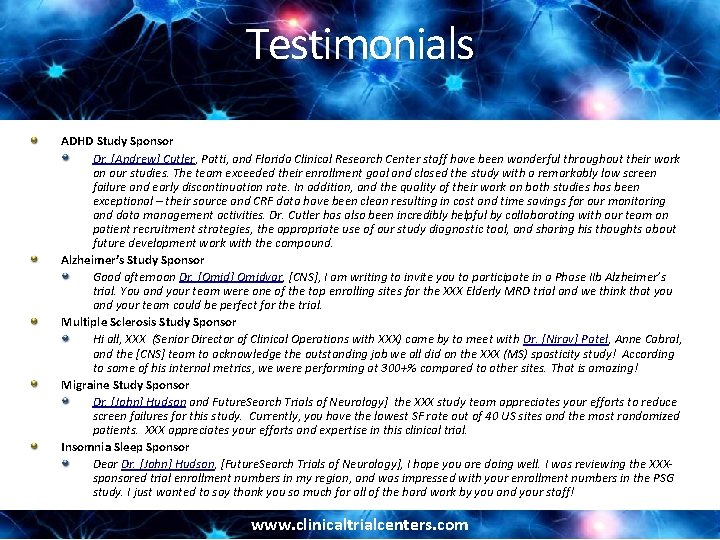 Testimonials

• ADHD Study Sponsor
• Dr. [Andrew] Cutler, Patti, and Florida Clinical Research Center staff have been wonderful throughout their work on our studies. The team exceeded their enrollment goal and closed the study with a remarkably low screen failure and early discontinuation rate. In addition, and the quality of their work on both studies has been exceptional – their source and CRF data have been clean resulting in cost and time savings for our monitoring and data management activities. Dr. Cutler has also been incredibly helpful by collaborating with our team on patient recruitment strategies, the appropriate use of our study diagnostic tool, and sharing his thoughts about future development work with the compound.
• Alzheimer's Study Sponsor
• Good afternoon Dr. [Omid] Omidvar, [CNS], I am writing to invite you to participate in a Phase IIb Alzheimer's trial. You and your team were one of the top enrolling sites for the XXX Elderly MRD trial and we think that you and your team could be perfect for the trial.
• Multiple Sclerosis Study Sponsor
• Hi all, XXX (Senior Director of Clinical Operations with XXX) came by to meet with Dr. [Nirav] Patel, Anne Cabral, and the [CNS] team to acknowledge the outstanding job we all did on the XXX (MS) spasticity study! According to some of his internal metrics, we were performing at 300+% compared to other sites. That is amazing!
• Migraine Study Sponsor
• Dr. [John] Hudson and FutureSearch Trials of Neurology] the XXX study team appreciates your efforts to reduce screen failures for this study. Currently, you have the lowest SF rate out of 40 US sites and the most randomized patients. XXX appreciates your efforts and expertise in this clinical trial.
• Insomnia Sleep Sponsor
• Dear Dr. [John] Hudson, [FutureSearch Trials of Neurology], I hope you are doing well. I was reviewing the XXX-sponsored trial enrollment numbers in my region, and was impressed with your enrollment numbers in the PSG study. I just wanted to say thank you so much for all of the hard work by you and your staff!

www.clinicaltrialcenters.com